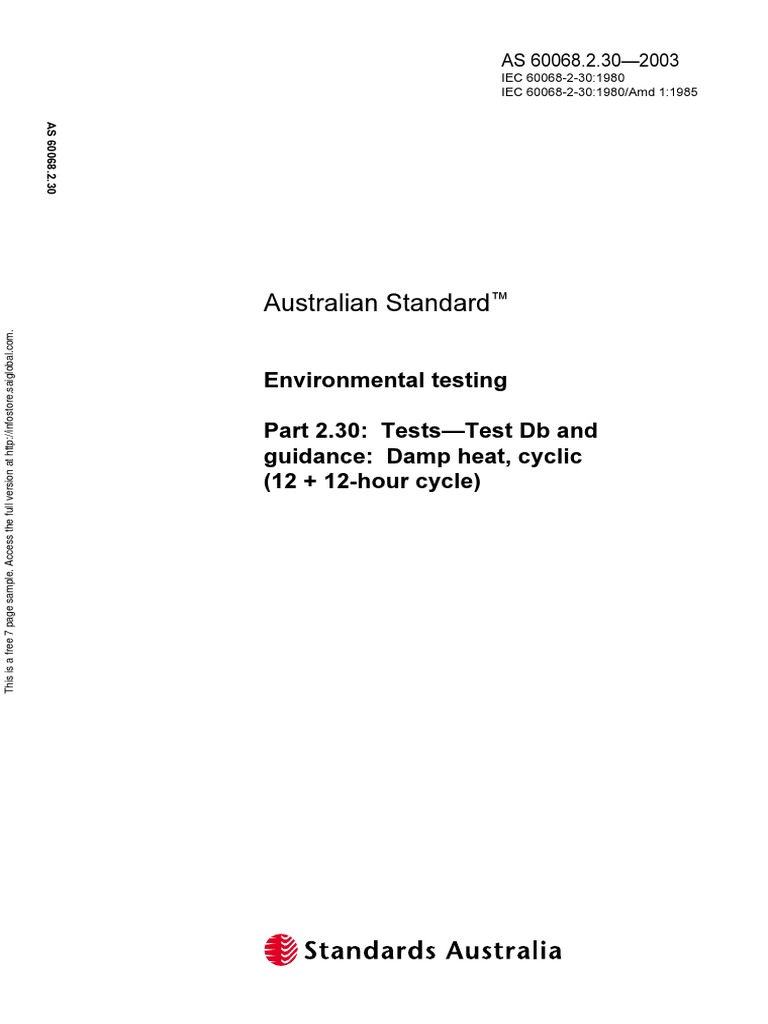 AS 60068.2.30—2003
IEC 60068-2-30:1980
IEC 60068-2-30:1980/Amd 1:1985

AS 60068.2.30

This is a free 7 page sample. Access the full version at http://infostore.saiglobal.com.

Australian Standard™

Environmental testing

Part 2.30: Tests—Test Db and guidance: Damp heat, cyclic (12 + 12-hour cycle)

Standards Australia